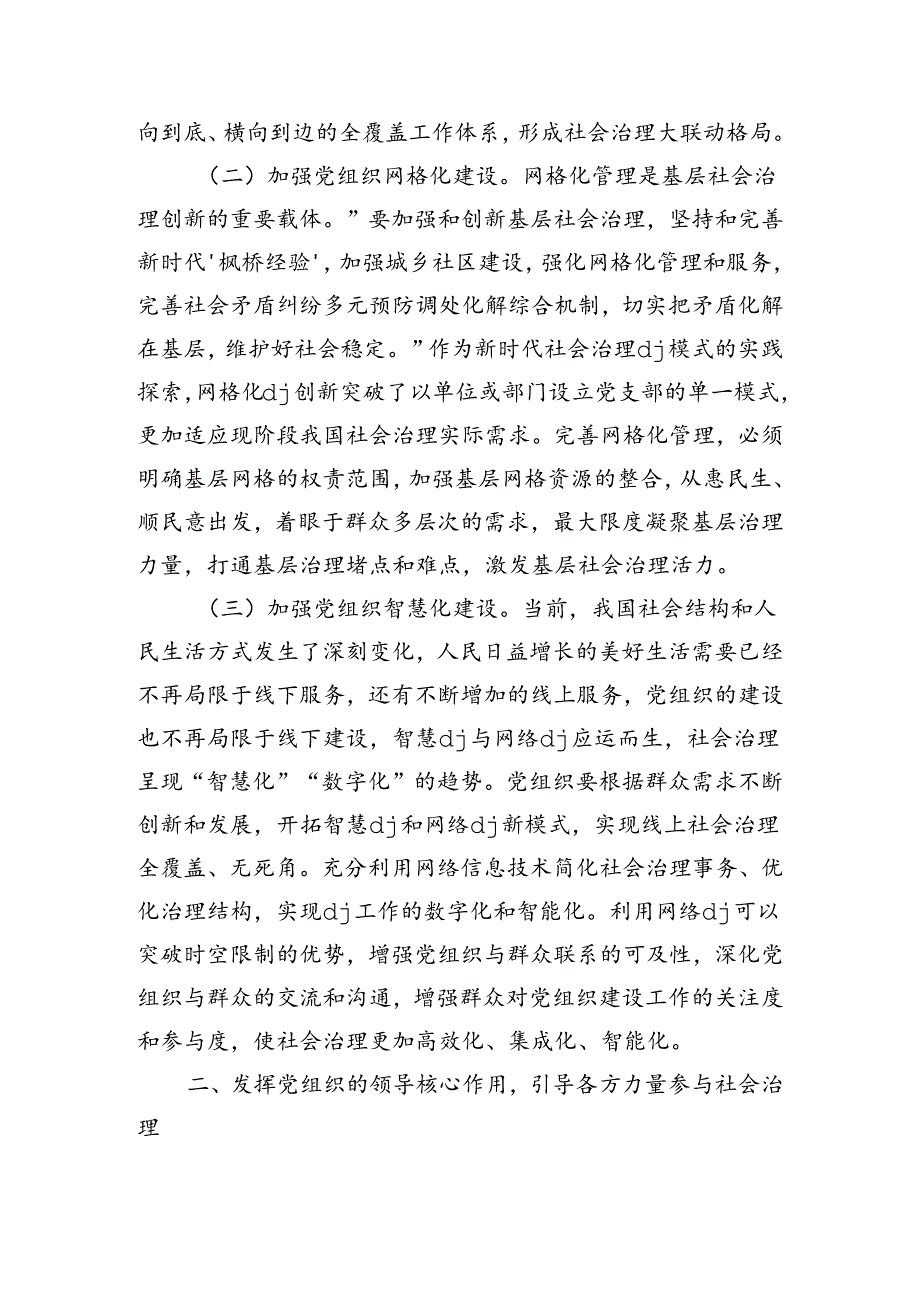 向到底、横向到边的全覆盖工作体系，形成社会治理大联动格局。

（二）加强党组织网格化建设。网格化管理是基层社会治理创新的重要载体。”要加强和创新基层社会治理，坚持和完善新时代'枫桥经验'，加强城乡社区建设，强化网格化管理和服务，完善社会矛盾纠纷多元预防调处化解综合机制，切实把矛盾化解在基层，维护好社会稳定。”作为新时代社会治理dj模式的实践探索，网格化dj创新突破了以单位或部门设立党支部的单一模式，更加适应现阶段我国社会治理实际需求。完善网格化管理，必须明确基层网格的权责范围，加强基层网格资源的整合，从惠民生、顺民意出发，着眼于群众多层次的需求，最大限度凝聚基层治理力量，打通基层治理堵点和难点，激发基层社会治理活力。

（三）加强党组织智慧化建设。当前，我国社会结构和人民生活方式发生了深刻变化，人民日益增长的美好生活需要已经不再局限于线下服务，还有不断增加的线上服务，党组织的建设也不再局限于线下建设，智慧dj与网络dj应运而生，社会治理呈现“智慧化”“数字化”的趋势。党组织要根据群众需求不断创新和发展，开拓智慧dj和网络dj新模式，实现线上社会治理全覆盖、无死角。充分利用网络信息技术简化社会治理事务、优化治理结构，实现dj工作的数字化和智能化。利用网络dj可以突破时空限制的优势，增强党组织与群众联系的可及性，深化党组织与群众的交流和沟通，增强群众对党组织建设工作的关注度和参与度，使社会治理更加高效化、集成化、智能化。

二、发挥党组织的领导核心作用，引导各方力量参与社会治理